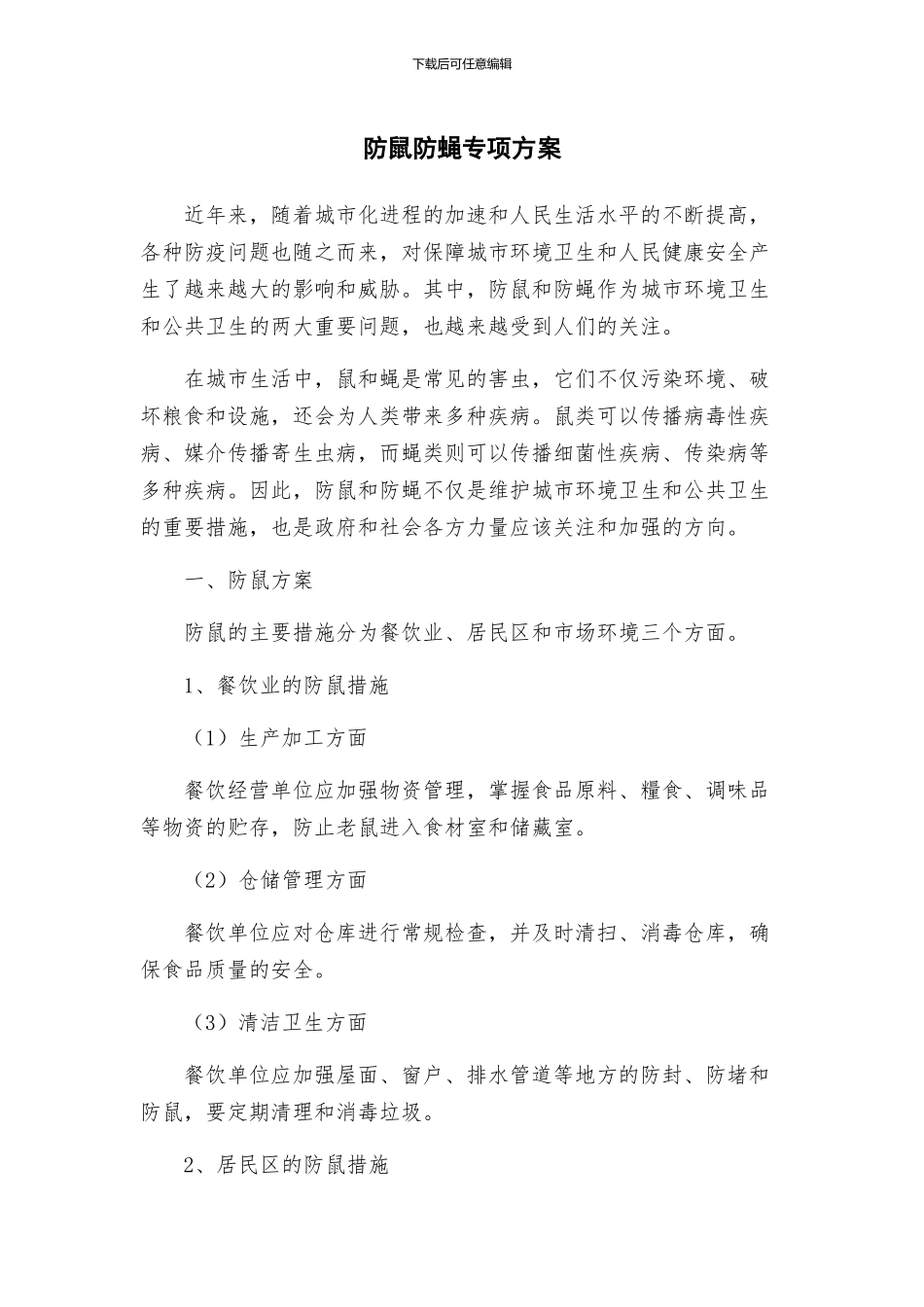 下载后可任意编辑

防鼠防蝇专项方案

近年来，随着城市化进程的加速和人民生活水平的不断提高，各种防疫问题也随之而来，对保障城市环境卫生和人民健康安全产生了越来越大的影响和威胁。其中，防鼠和防蝇作为城市环境卫生和公共卫生的两大重要问题，也越来越受到人们的关注。

在城市生活中，鼠和蝇是常见的害虫，它们不仅污染环境、破坏粮食和设施，还会为人类带来多种疾病。鼠类可以传播病毒性疾病、媒介传播寄生虫病，而蝇类则可以传播细菌性疾病、传染病等多种疾病。因此，防鼠和防蝇不仅是维护城市环境卫生和公共卫生的重要措施，也是政府和社会各方力量应该关注和加强的方向。

一、防鼠方案

防鼠的主要措施分为餐饮业、居民区和市场环境三个方面。

1、餐饮业的防鼠措施

（1）生产加工方面

餐饮经营单位应加强物资管理，掌握食品原料、糧食、调味品等物资的贮存，防止老鼠进入食材室和储藏室。

（2）仓储管理方面

餐饮单位应对仓库进行常规检查，并及时清扫、消毒仓库，确保食品质量的安全。

（3）清洁卫生方面

餐饮单位应加强屋面、窗户、排水管道等地方的防封、防堵和防鼠，要定期清理和消毒垃圾。

2、居民区的防鼠措施